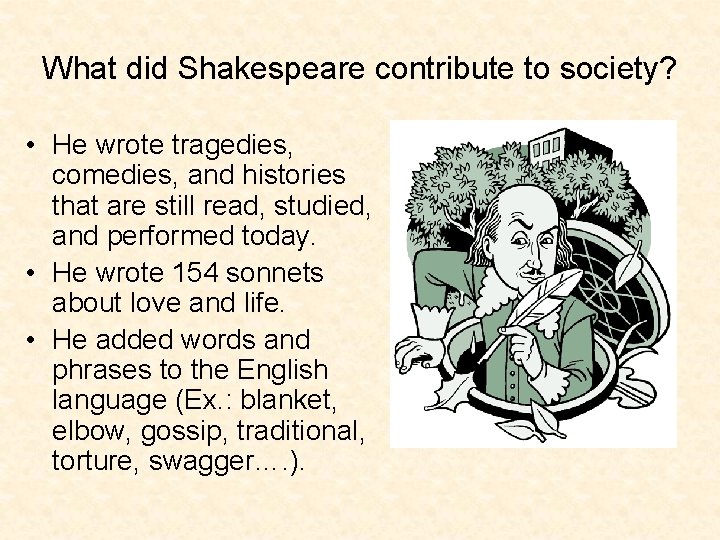 What did Shakespeare contribute to society?

• He wrote tragedies, comedies, and histories that are still read, studied, and performed today.
• He wrote 154 sonnets about love and life.
• He added words and phrases to the English language (Ex.: blanket, elbow, gossip, traditional, torture, swagger….).